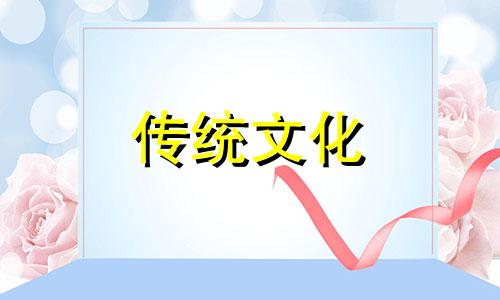 传统文化